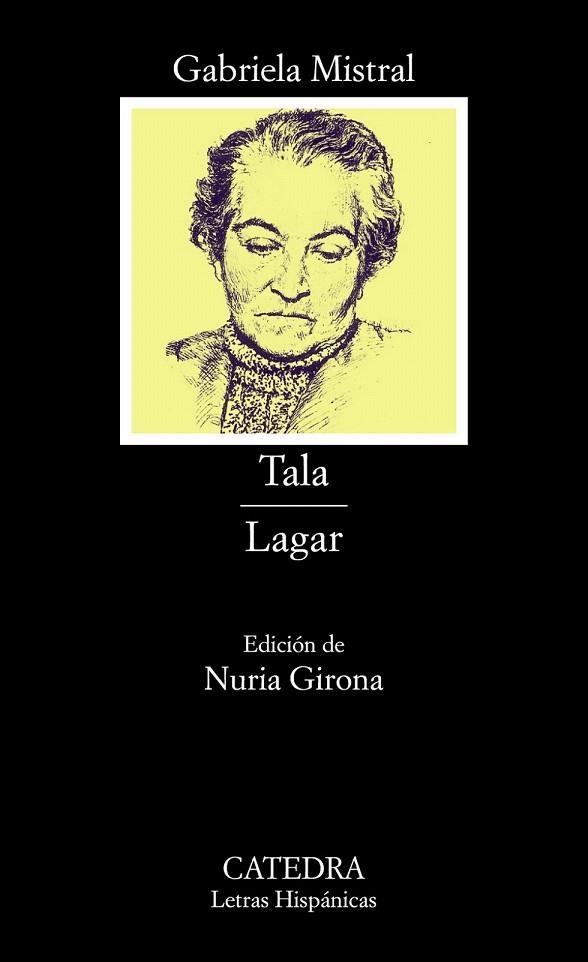 Gabriela Mistral

Tala

Lagar

Edición de
Nuria Girona

CATEDRA
Letras Hispánicas